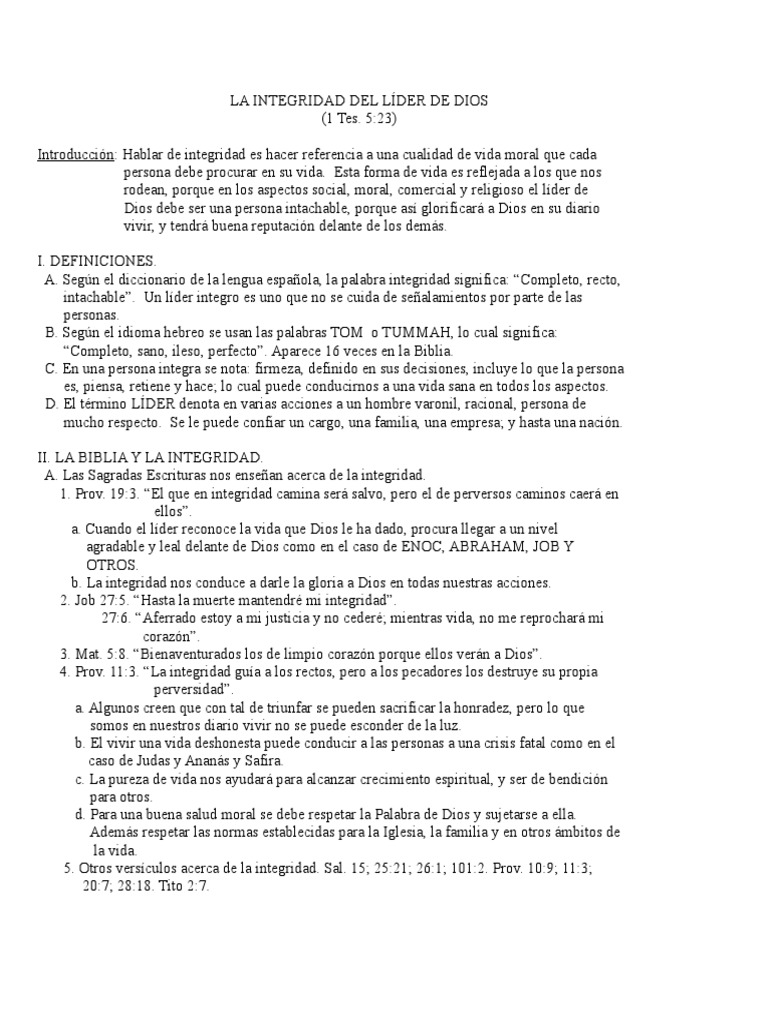 LA INTEGRIDAD DEL LÍDER DE DIOS
(1 Tes. 5:23)

Introducción: Hablar de integridad es hacer referencia a una cualidad de vida moral que cada persona debe procurar en su vida. Esta forma de vida es reflejada a los que nos rodean, porque en los aspectos social, moral, comercial y religioso el líder de Dios debe ser una persona intachable, porque así glorificará a Dios en su diario vivir, y tendrá buena reputación delante de los demás.

I. DEFINICIONES.
A. Según el diccionario de la lengua española, la palabra integridad significa: "Completo, recto, intachable". Un líder integro es uno que no se cuida de señalamientos por parte de las personas.
B. Según el idioma hebreo se usan las palabras TOM o TUMMAH, lo cual significa: "Completo, sano, ileso, perfecto". Aparece 16 veces en la Biblia.
C. En una persona integra se nota: firmeza, definido en sus decisiones, incluye lo que la persona es, piensa, retiene y hace; lo cual puede conducirnos a una vida sana en todos los aspectos.
D. El término LÍDER denota en varias acciones a un hombre varonil, racional, persona de mucho respecto. Se le puede confiar un cargo, una familia, una empresa; y hasta una nación.

II. LA BIBLIA Y LA INTEGRIDAD.
A. Las Sagradas Escrituras nos enseñan acerca de la integridad.
1. Prov. 19:3. "El que en integridad camina será salvo, pero el de perversos caminos caerá en ellos".
a. Cuando el líder reconoce la vida que Dios le ha dado, procura llegar a un nivel agradable y leal delante de Dios como en el caso de ENOC, ABRAHAM, JOB Y OTROS.
b. La integridad nos conduce a darle la gloria a Dios en todas nuestras acciones.
2. Job 27:5. "Hasta la muerte mantendré mi integridad".
27:6. "Aferrado estoy a mi justicia y no cederé; mientras vida, no me reprochará mi corazón".
3. Mat. 5:8. "Bienaventurados los de limpio corazón porque ellos verán a Dios".
4. Prov. 11:3. "La integridad guía a los rectos, pero a los pecadores los destruye su propia perversidad".
a. Algunos creen que con tal de triunfar se pueden sacrificar la honradez, pero lo que somos en nuestros diario vivir no se puede esconder de la luz.
b. El vivir una vida deshonesta puede conducir a las personas a una crisis fatal como en el caso de Judas y Ananás y Safira.
c. La pureza de vida nos ayudará para alcanzar crecimiento espiritual, y ser de bendición para otros.
d. Para una buena salud moral se debe respetar la Palabra de Dios y sujetarse a ella. Además respetar las normas establecidas para la Iglesia, la familia y en otros ámbitos de la vida.
5. Otros versículos acerca de la integridad. Sal. 15; 25:21; 26:1; 101:2. Prov. 10:9; 11:3; 20:7; 28:18. Tito 2:7.